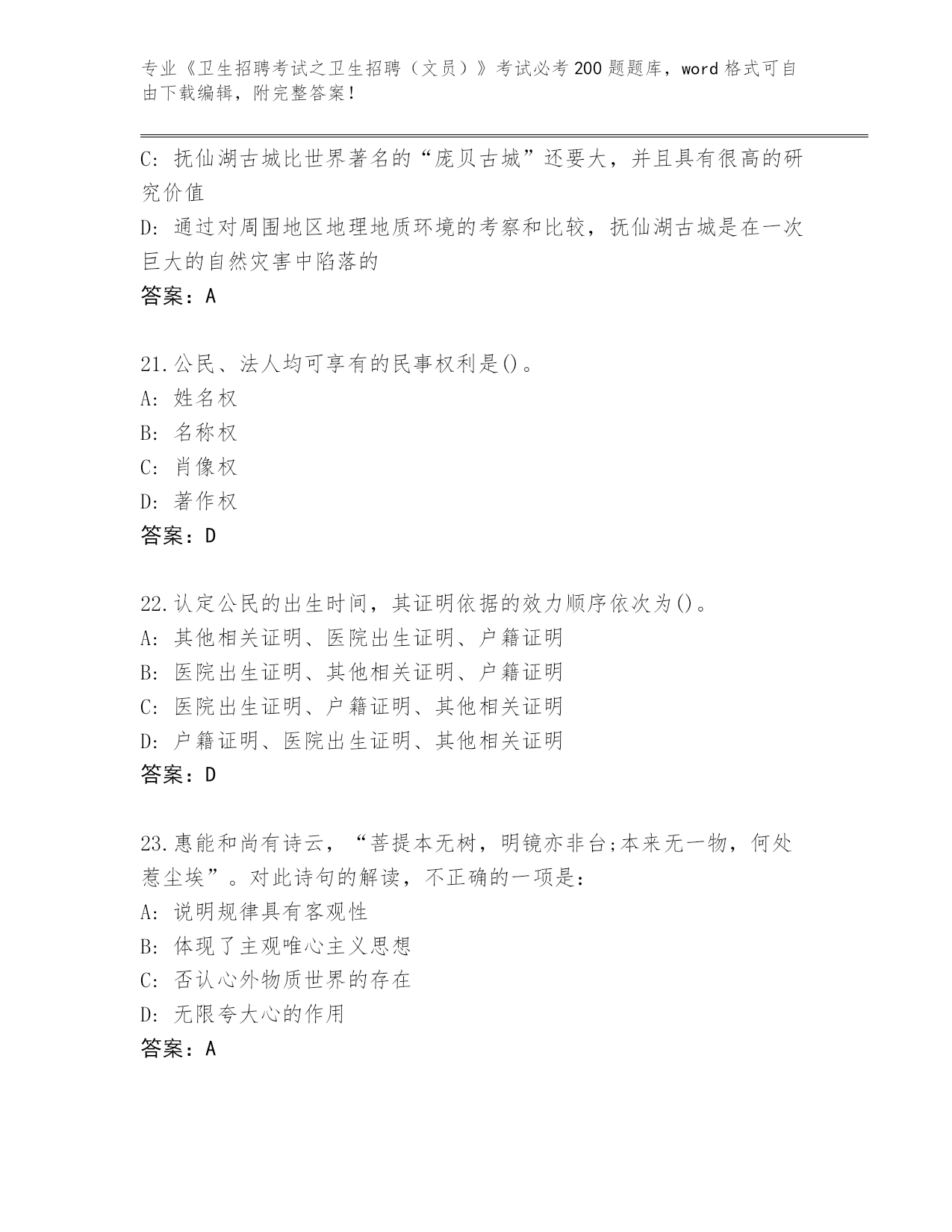 专业《卫生招聘考试之卫生招聘（文员）》考试必考200题题库，word格式可自由下载编辑，附完整答案！

C: 抚仙湖古城比世界著名的“庞贝古城”还要大，并且具有很高的研究价值
D: 通过对周围地区地理地质环境的考察和比较，抚仙湖古城是在一次巨大的自然灾害中陷落的
答案：A

21.公民、法人均可享有的民事权利是()。
A: 姓名权
B: 名称权
C: 肖像权
D: 著作权
答案：D

22.认定公民的出生时间，其证明依据的效力顺序依次为()。
A: 其他相关证明、医院出生证明、户籍证明
B: 医院出生证明、其他相关证明、户籍证明
C: 医院出生证明、户籍证明、其他相关证明
D: 户籍证明、医院出生证明、其他相关证明
答案：D

23.惠能和尚有诗云，“菩提本无树，明镜亦非台;本来无一物，何处惹尘埃”。对此诗句的解读，不正确的一项是：
A: 说明规律具有客观性
B: 体现了主观唯心主义思想
C: 否认心外物质世界的存在
D: 无限夸大心的作用
答案：A